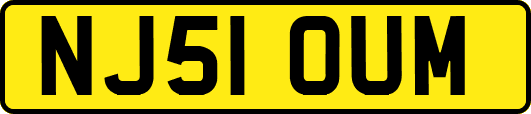 NJ51 OUM